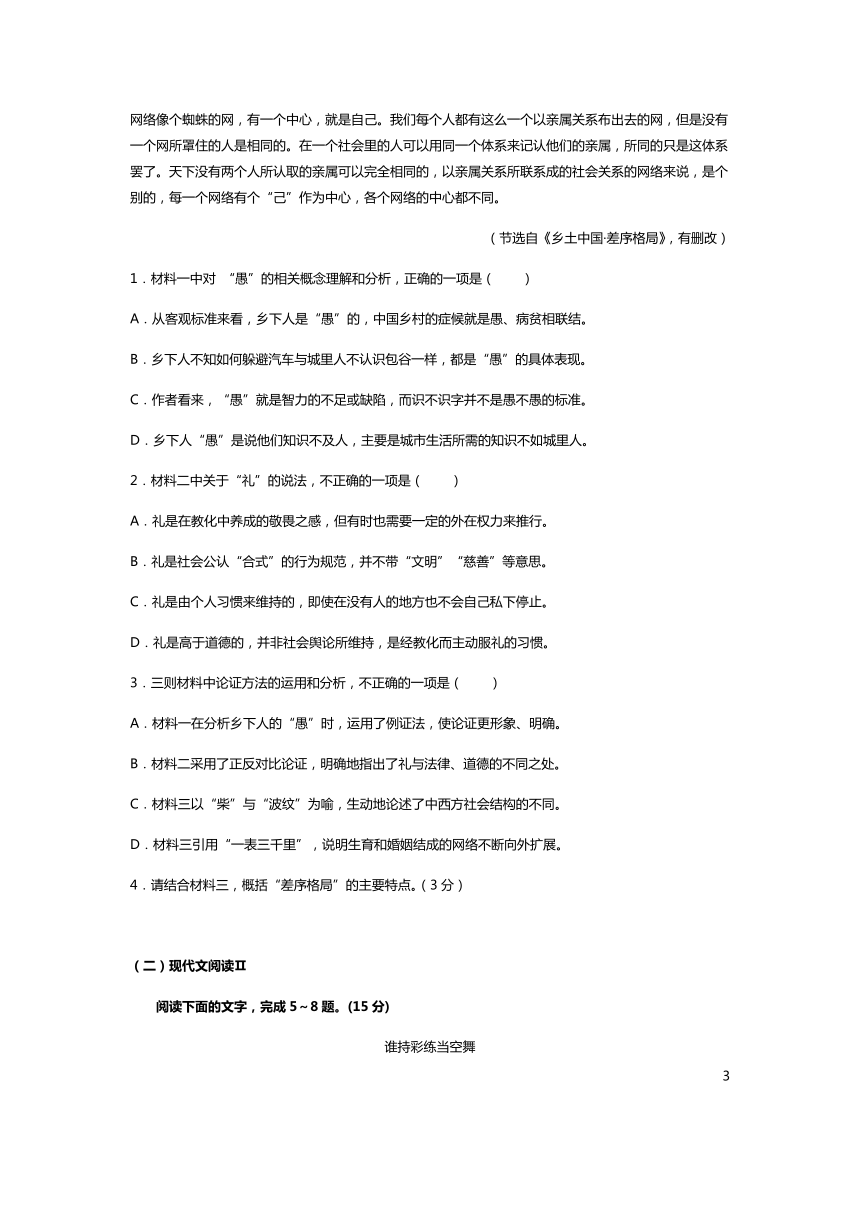 网络像个蜘蛛的网，有一个中心，就是自己。我们每个人都有这么一个以亲属关系布出去的网，但是没有一个网所罩住的人是相同的。在一个社会里的人可以用同一个体系来记认他们的亲属，所同的只是这体系罢了。天下没有两个人所认取的亲属可以完全相同的，以亲属关系所联系成的社会关系的网络来说，是个别的，每一个网络有个“己”作为中心，各个网络的中心都不同。

（节选自《乡土中国·差序格局》，有删改）

1．材料一中对 “愚”的相关概念理解和分析，正确的一项是（　　）

A．从客观标准来看，乡下人是“愚”的，中国乡村的症候就是愚、病贫相联结。

B．乡下人不知如何躲避汽车与城里人不认识包谷一样，都是“愚”的具体表现。

C．作者看来，“愚”就是智力的不足或缺陷，而识不识字并不是愚不愚的标准。

D．乡下人“愚”是说他们知识不及人，主要是城市生活所需的知识不如城里人。

2．材料二中关于“礼”的说法，不正确的一项是（　　）

A．礼是在教化中养成的敬畏之感，但有时也需要一定的外在权力来推行。

B．礼是社会公认“合式”的行为规范，并不带“文明”“慈善”等意思。

C．礼是由个人习惯来维持的，即使在没有人的地方也不会自己私下停止。

D．礼是高于道德的，并非社会舆论所维持，是经教化而主动服礼的习惯。

3．三则材料中论证方法的运用和分析，不正确的一项是（　　）

A．材料一在分析乡下人的“愚”时，运用了例证法，使论证更形象、明确。

B．材料二采用了正反对比论证，明确地指出了礼与法律、道德的不同之处。

C．材料三以“柴”与“波纹”为喻，生动地论述了中西方社会结构的不同。

D．材料三引用“一表三千里”，说明生育和婚姻结成的网络不断向外扩展。

4．请结合材料三，概括“差序格局”的主要特点。（3 分）

（二）现代文阅读Ⅱ

阅读下面的文字，完成 5～8 题。(15 分)

谁持彩练当空舞

3